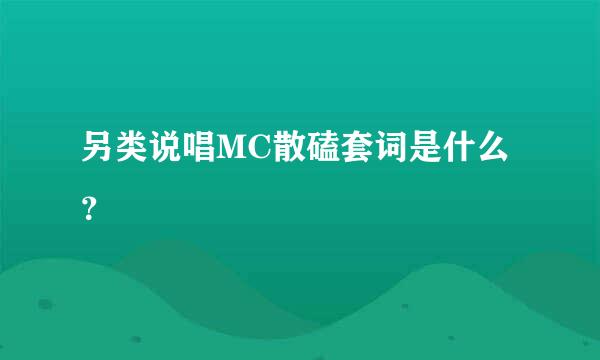 另类说唱MC散磕套词是什么?